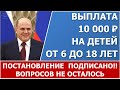 ВЫПЛАТА
10 000 ₽
НА ДЕТЕЙ
ОТ 6 ДО 18 ЛЕТ

ПОСТАНОВЛЕНИЕ ПОДПИСАНО!!
ВОПРОСОВ НЕ ОСТАЛОСЬ